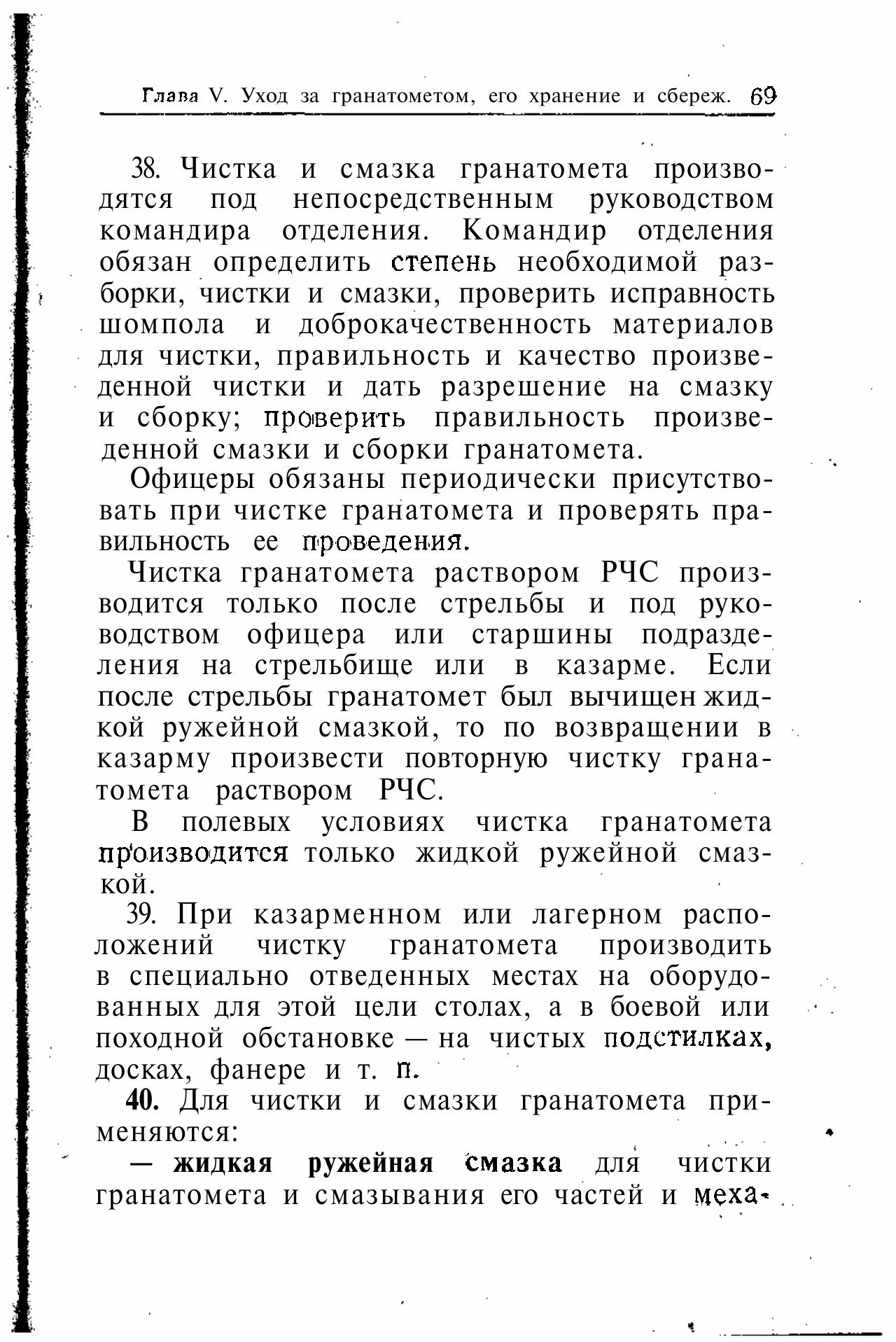 Глава V. Уход за гранатометом, его хранение и сбереж. 69

38. Чистка и смазка гранатомета производятся под непосредственным руководством командира отделения. Командир отделения обязан определить степень необходимой разборки, чистки и смазки, проверить исправность шомпола и доброкачественность материалов для чистки, правильность и качество произведенной чистки и дать разрешение на смазку и сборку; проверить правильность произведенной смазки и сборки гранатомета.

Офицеры обязаны периодически присутствовать при чистке гранатомета и проверять правильность ее проведения.

Чистка гранатомета раствором РЧС производится только после стрельбы и под руководством офицера или старшины подразделения на стрельбище или в казарме. Если после стрельбы гранатомет был вычищен жидкой ружейной смазкой, то по возвращении в казарму произвести повторную чистку гранатомета раствором РЧС.

В полевых условиях чистка гранатомета производится только жидкой ружейной смазкой.

39. При казарменном или лагерном расположений чистку гранатомета производить в специально отведенных местах на оборудованных для этой цели столах, а в боевой или походной обстановке — на чистых подстилках, досках, фанере и т. п.

40. Для чистки и смазки гранатомета применяются:

— жидкая ружейная смазка для чистки гранатомета и смазывания его частей и меха-